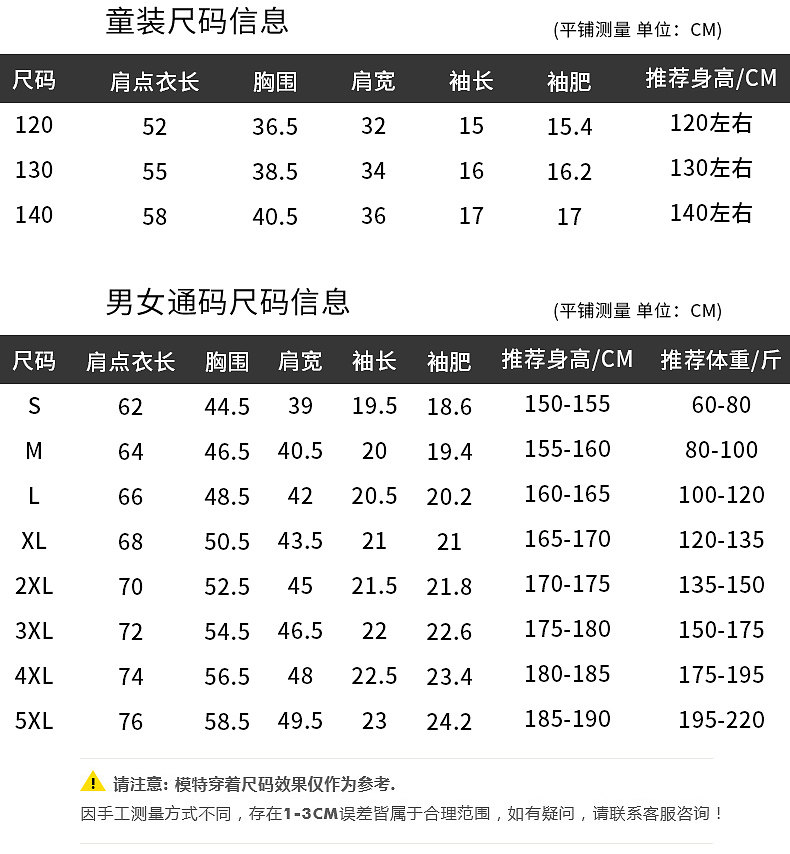 童装尺码信息

(平铺测量 单位：CM)

| 尺码 | 肩点衣长 | 胸围 | 肩宽 | 袖长 | 袖肥 | 推荐身高/CM |
|---|---|---|---|---|---|---|
| 120 | 52 | 36.5 | 32 | 15 | 15.4 | 120左右 |
| 130 | 55 | 38.5 | 34 | 16 | 16.2 | 130左右 |
| 140 | 58 | 40.5 | 36 | 17 | 17 | 140左右 |

男女通码尺码信息

(平铺测量 单位：CM)

| 尺码 | 肩点衣长 | 胸围 | 肩宽 | 袖长 | 袖肥 | 推荐身高/CM | 推荐体重/斤 |
|---|---|---|---|---|---|---|---|
| S | 62 | 44.5 | 39 | 19.5 | 18.6 | 150-155 | 60-80 |
| M | 64 | 46.5 | 40.5 | 20 | 19.4 | 155-160 | 80-100 |
| L | 66 | 48.5 | 42 | 20.5 | 20.2 | 160-165 | 100-120 |
| XL | 68 | 50.5 | 43.5 | 21 | 21 | 165-170 | 120-135 |
| 2XL | 70 | 52.5 | 45 | 21.5 | 21.8 | 170-175 | 135-150 |
| 3XL | 72 | 54.5 | 46.5 | 22 | 22.6 | 175-180 | 150-175 |
| 4XL | 74 | 56.5 | 48 | 22.5 | 23.4 | 180-185 | 175-195 |
| 5XL | 76 | 58.5 | 49.5 | 23 | 24.2 | 185-190 | 195-220 |

请注意：模特穿着尺码效果仅作为参考.
因手工测量方式不同，存在1-3CM误差皆属于合理范围，如有疑问，请联系客服咨询！